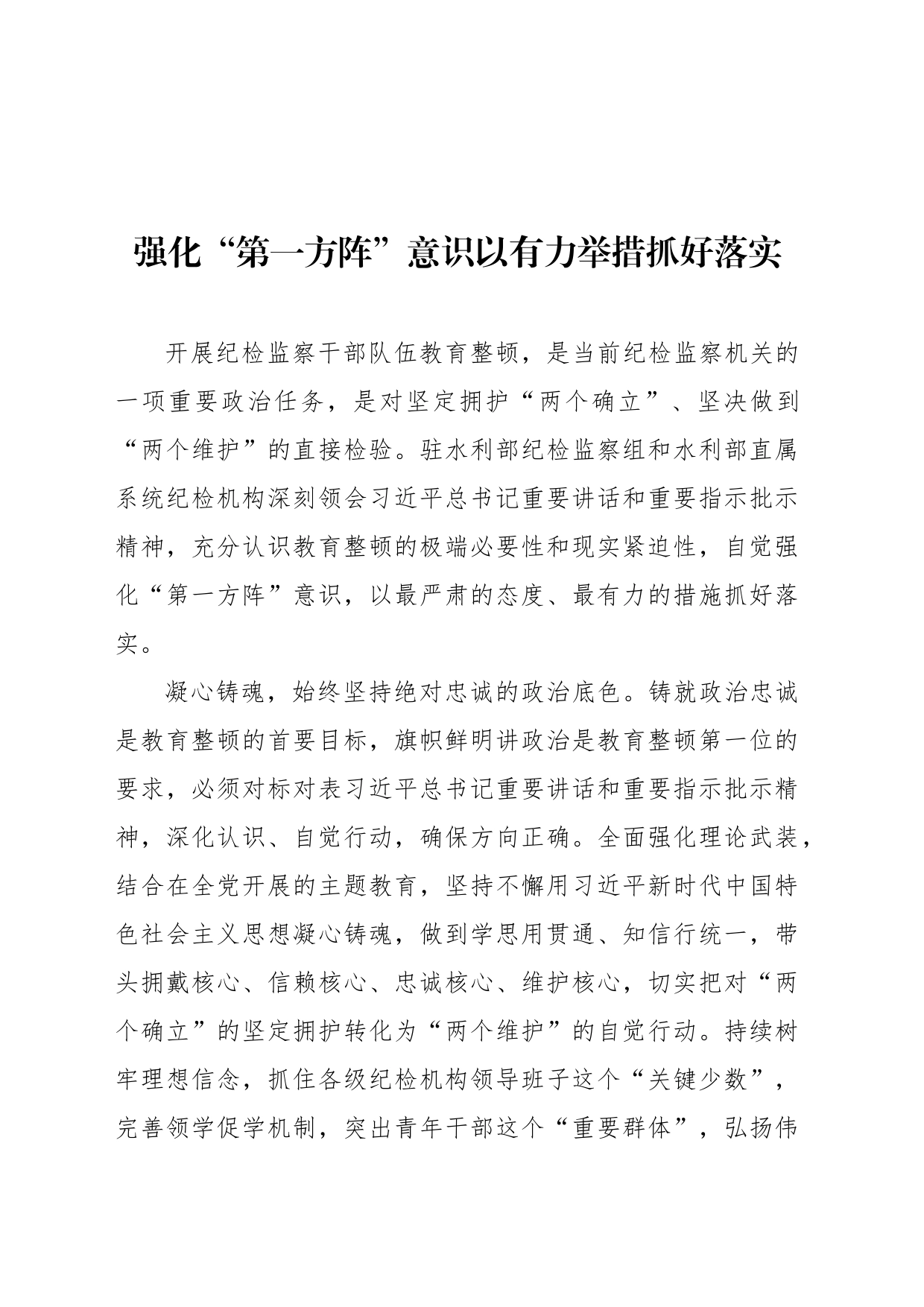 强化“第一方阵”意识以有力举措抓好落实

开展纪检监察干部队伍教育整顿，是当前纪检监察机关的一项重要政治任务，是对坚定拥护“两个确立”、坚决做到“两个维护”的直接检验。驻水利部纪检监察组和水利部直属系统纪检机构深刻领会习近平总书记重要讲话和重要指示批示精神，充分认识教育整顿的极端必要性和现实紧迫性，自觉强化“第一方阵”意识，以最严肃的态度、最有力的措施抓好落实。

凝心铸魂，始终坚持绝对忠诚的政治底色。铸就政治忠诚是教育整顿的首要目标，旗帜鲜明讲政治是教育整顿第一位的要求，必须对标对表习近平总书记重要讲话和重要指示批示精神，深化认识、自觉行动，确保方向正确。全面强化理论武装，结合在全党开展的主题教育，坚持不懈用习近平新时代中国特色社会主义思想凝心铸魂，做到学思用贯通、知信行统一，带头拥戴核心、信赖核心、忠诚核心、维护核心，切实把对“两个确立”的坚定拥护转化为“两个维护”的自觉行动。持续树牢理想信念，抓住各级纪检机构领导班子这个“关键少数”，完善领学促学机制，突出青年干部这个“重要群体”，弘扬伟